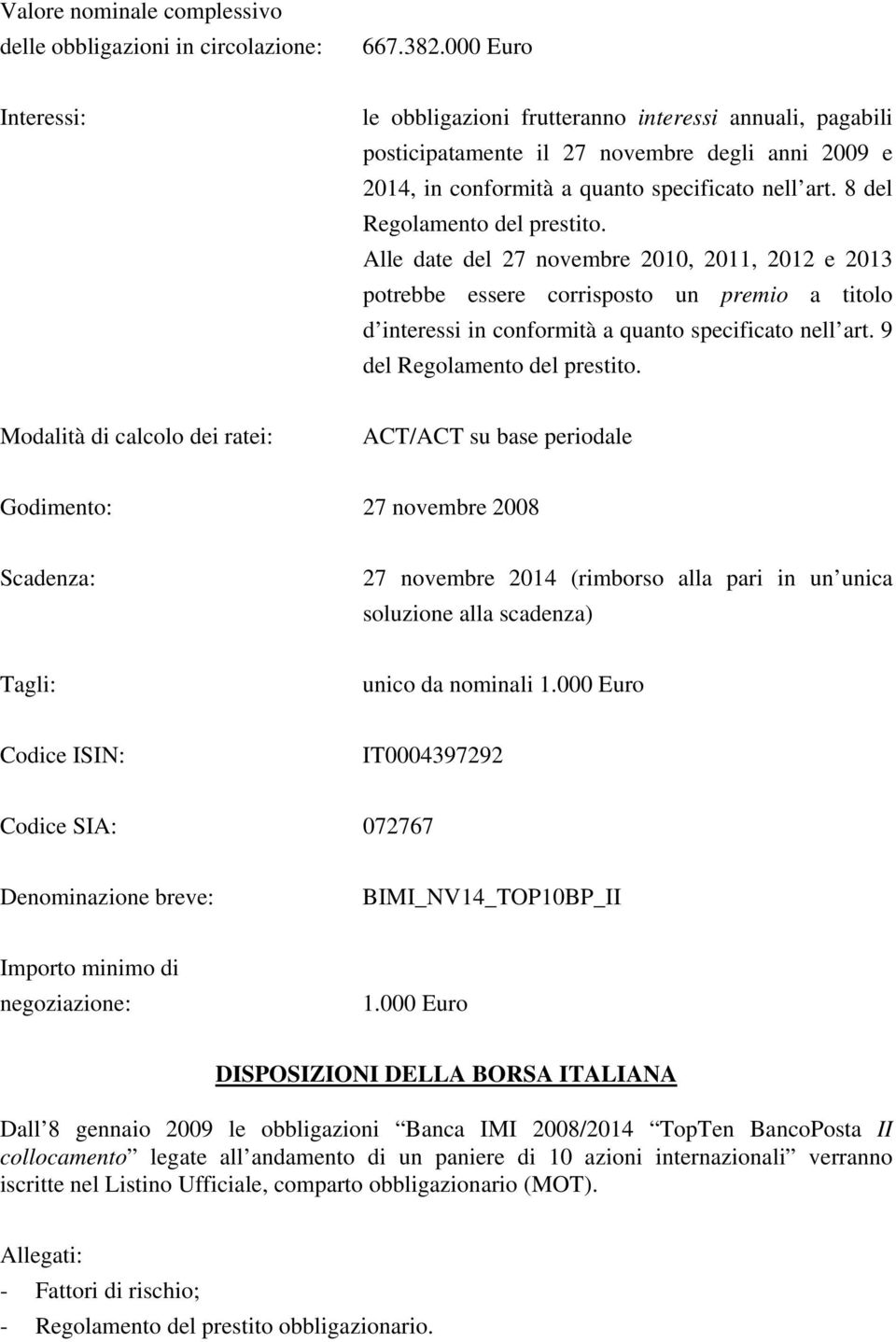 Valore nominale complessivo delle obbligazioni in circolazione: 667.382.000 Euro

Interessi: le obbligazioni frutteranno interessi annuali, pagabili posticipatamente il 27 novembre degli anni 2009 e 2014, in conformità a quanto specificato nell art. 8 del Regolamento del prestito.
Alle date del 27 novembre 2010, 2011, 2012 e 2013 potrebbe essere corrisposto un premio a titolo d interessi in conformità a quanto specificato nell art. 9 del Regolamento del prestito.

Modalità di calcolo dei ratei: ACT/ACT su base periodale

Godimento: 27 novembre 2008

Scadenza: 27 novembre 2014 (rimborso alla pari in un unica soluzione alla scadenza)

Tagli: unico da nominali 1.000 Euro

Codice ISIN: IT0004397292

Codice SIA: 072767

Denominazione breve: BIMI_NV14_TOP10BP_II

Importo minimo di negoziazione: 1.000 Euro

DISPOSIZIONI DELLA BORSA ITALIANA

Dall 8 gennaio 2009 le obbligazioni Banca IMI 2008/2014 TopTen BancoPosta II collocamento legate all andamento di un paniere di 10 azioni internazionali verranno iscritte nel Listino Ufficiale, comparto obbligazionario (MOT).

Allegati:
- Fattori di rischio;
- Regolamento del prestito obbligazionario.